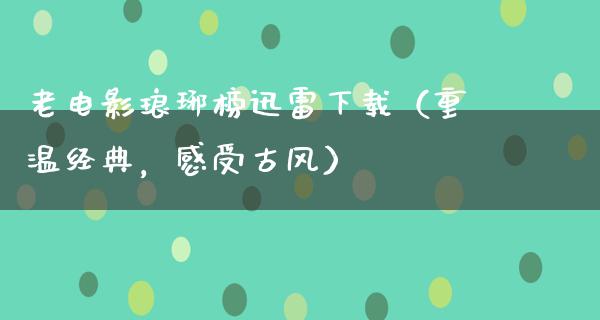 老电影琅琊榜迅雷下载（重温经典，感受古风）